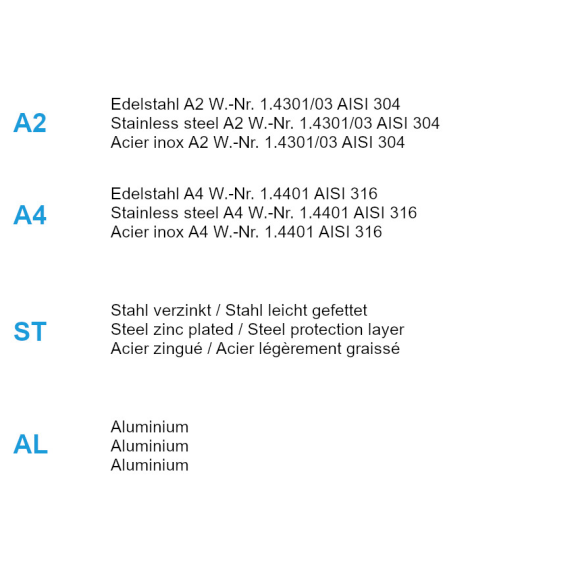 A2

Edelstahl A2 W.-Nr. 1.4301/03 AISI 304
Stainless steel A2 W.-Nr. 1.4301/03 AISI 304
Acier inox A2 W.-Nr. 1.4301/03 AISI 304

A4

Edelstahl A4 W.-Nr. 1.4401 AISI 316
Stainless steel A4 W.-Nr. 1.4401 AISI 316
Acier inox A4 W.-Nr. 1.4401 AISI 316

ST

Stahl verzinkt / Stahl leicht gefettet
Steel zinc plated / Steel protection layer
Acier zingué / Acier légèrement graissé

AL

Aluminium
Aluminium
Aluminium